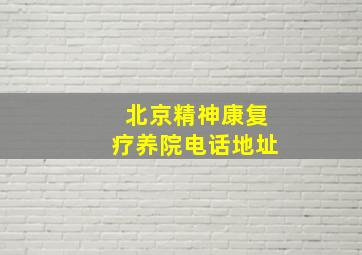 北京精神康复
疗养院电话地址